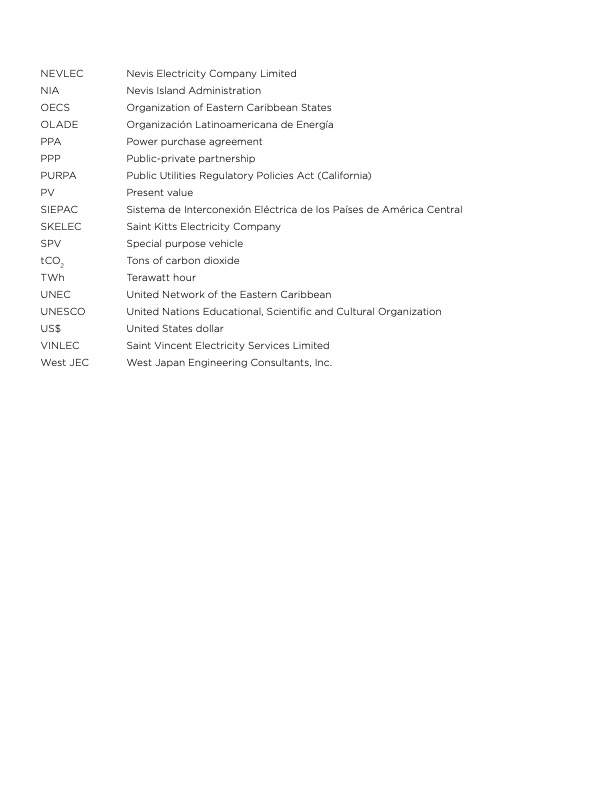 | | |
|---|---|
| NEVLEC | Nevis Electricity Company Limited |
| NIA | Nevis Island Administration |
| OECS | Organization of Eastern Caribbean States |
| OLADE | Organización Latinoamericana de Energía |
| PPA | Power purchase agreement |
| PPP | Public-private partnership |
| PURPA | Public Utilities Regulatory Policies Act (California) |
| PV | Present value |
| SIEPAC | Sistema de Interconexión Eléctrica de los Países de América Central |
| SKELEC | Saint Kitts Electricity Company |
| SPV | Special purpose vehicle |
| $tCO_2$ | Tons of carbon dioxide |
| TWh | Terawatt hour |
| UNEC | United Network of the Eastern Caribbean |
| UNESCO | United Nations Educational, Scientific and Cultural Organization |
| US$ | United States dollar |
| VINLEC | Saint Vincent Electricity Services Limited |
| West JEC | West Japan Engineering Consultants, Inc. |